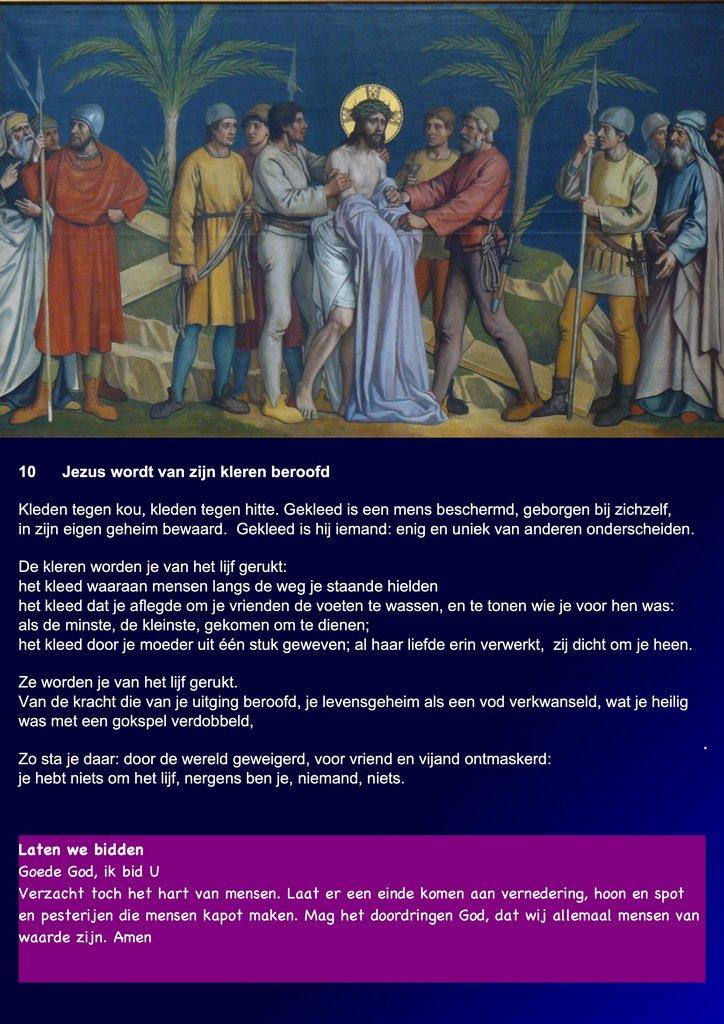 10 Jezus wordt van zijn kleren beroofd

Kleden tegen kou, kleden tegen hitte. Gekleed is een mens beschermd, geborgen bij zichzelf, in zijn eigen geheim bewaard. Gekleed is hij iemand: enig en uniek van anderen onderscheiden.

De kleren worden je van het lijf gerukt:
het kleed waaraan mensen langs de weg je staande hielden
het kleed dat je aflegde om je vrienden de voeten te wassen, en te tonen wie je voor hen was:
als de minste, de kleinste, gekomen om te dienen;
het kleed door je moeder uit één stuk geweven; al haar liefde erin verwerkt, zij dicht om je heen.

Ze worden je van het lijf gerukt.
Van de kracht die van je uitging beroofd, je levensgeheim als een vod verkwanseld, wat je heilig was met een gokspel verdobbeld,

Zo sta je daar: door de wereld geweigerd, voor vriend en vijand ontmaskerd:
je hebt niets om het lijf, nergens ben je, niemand, niets.

Laten we bidden
Goede God, ik bid U
Verzacht toch het hart van mensen. Laat er een einde komen aan vernedering, hoon en spot en pesterijen die mensen kapot maken. Mag het doordringen God, dat wij allemaal mensen van waarde zijn. Amen